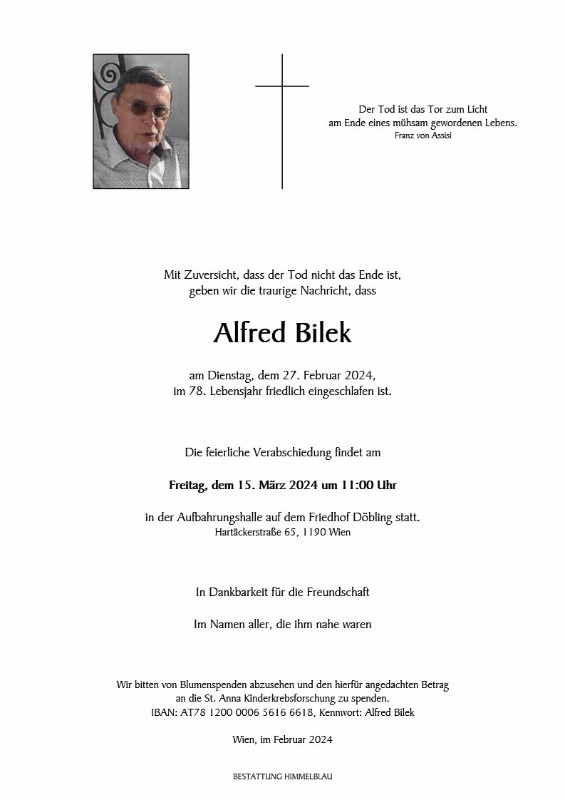 Der Tod ist das Tor zum Licht
am Ende eines mühsam gewordenen Lebens.
Franz von Assisi

Mit Zuversicht, dass der Tod nicht das Ende ist,
geben wir die traurige Nachricht, dass

Alfred Bilek

am Dienstag, dem 27. Februar 2024,
im 78. Lebensjahr friedlich eingeschlafen ist.

Die feierliche Verabschiedung findet am

Freitag, dem 15. März 2024 um 11:00 Uhr

in der Aufbahrungshalle auf dem Friedhof Döbling statt.
Hartäckerstraße 65, 1190 Wien

In Dankbarkeit für die Freundschaft

Im Namen aller, die ihm nahe waren

Wir bitten von Blumenspenden abzusehen und den hierfür angedachten Betrag
an die St. Anna Kinderkrebsforschung zu spenden.
IBAN: AT78 1200 0006 5616 6618, Kennwort: Alfred Bilek

Wien, im Februar 2024

BESTATTUNG HIMMELBLAU